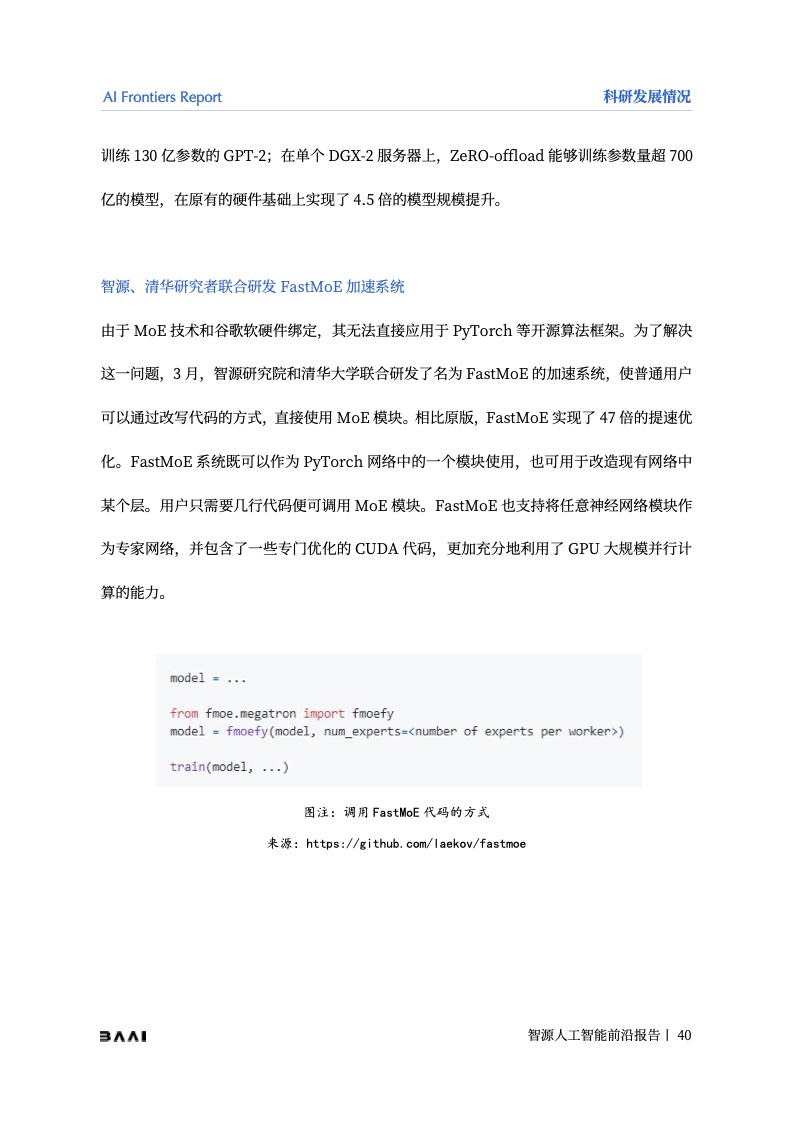 AI Frontiers Report

科研发展情况

训练 130 亿参数的 GPT-2；在单个 DGX-2 服务器上，ZeRO-offload 能够训练参数量超 700 亿的模型，在原有的硬件基础上实现了 4.5 倍的模型规模提升。

智源、清华研究者联合研发 FastMoE 加速系统

由于 MoE 技术和谷歌软硬件绑定，其无法直接应用于 PyTorch 等开源算法框架。为了解决这一问题，3 月，智源研究院和清华大学联合研发了名为 FastMoE 的加速系统，使普通用户可以通过改写代码的方式，直接使用 MoE 模块。相比原版，FastMoE 实现了 47 倍的提速优化。FastMoE 系统既可以作为 PyTorch 网络中的一个模块使用，也可用于改造现有网络中某个层。用户只需要几行代码便可调用 MoE 模块。FastMoE 也支持将任意神经网络模块作为专家网络，并包含了一些专门优化的 CUDA 代码，更加充分地利用了 GPU 大规模并行计算的能力。

model = ...

from fmoe.megatron import fmoefy
model = fmoefy(model, num_experts=<number of experts per worker>)

train(model, ...)

图注：调用 FastMoE 代码的方式

来源：https://github.com/laekov/fastmoe

BAAI

智源人工智能前沿报告 | 40